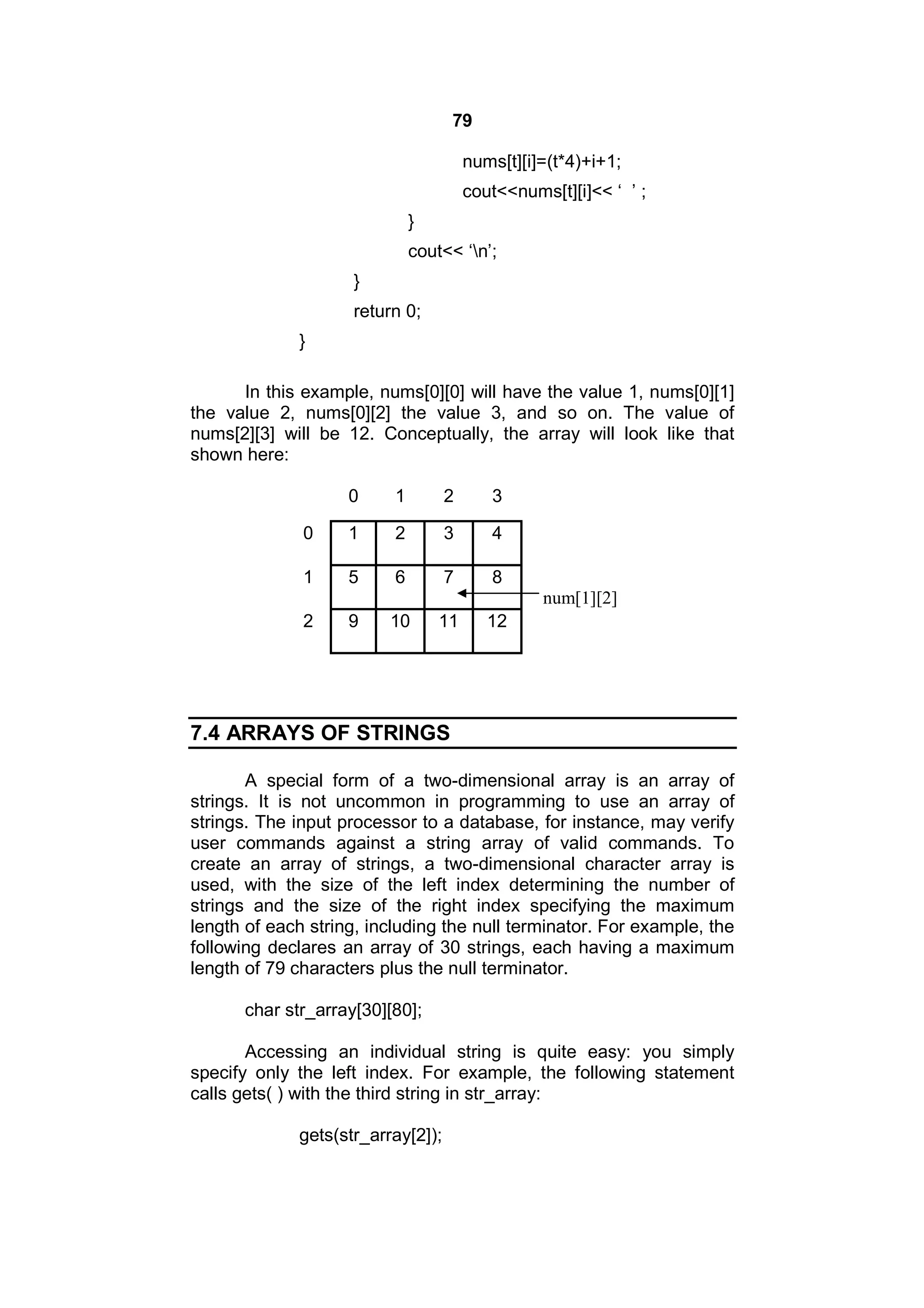 79

nums[t][i]=(t*4)+i+1;
cout<<nums[t][i]<< ‘ ’ ;
}
cout<< ‘\n’;
}
return 0;
}

In this example, nums[0][0] will have the value 1, nums[0][1] the value 2, nums[0][2] the value 3, and so on. The value of nums[2][3] will be 12. Conceptually, the array will look like that shown here:

| | 0 | 1 | 2 | 3 |
|---|---|---|---|---|
| 0 | 1 | 2 | 3 | 4 |
| 1 | 5 | 6 | 7 | 8 |
| 2 | 9 | 10 | 11 | 12 |

num[1][2]

7.4 ARRAYS OF STRINGS

A special form of a two-dimensional array is an array of strings. It is not uncommon in programming to use an array of strings. The input processor to a database, for instance, may verify user commands against a string array of valid commands. To create an array of strings, a two-dimensional character array is used, with the size of the left index determining the number of strings and the size of the right index specifying the maximum length of each string, including the null terminator. For example, the following declares an array of 30 strings, each having a maximum length of 79 characters plus the null terminator.

char str_array[30][80];

Accessing an individual string is quite easy: you simply specify only the left index. For example, the following statement calls gets( ) with the third string in str_array:

gets(str_array[2]);